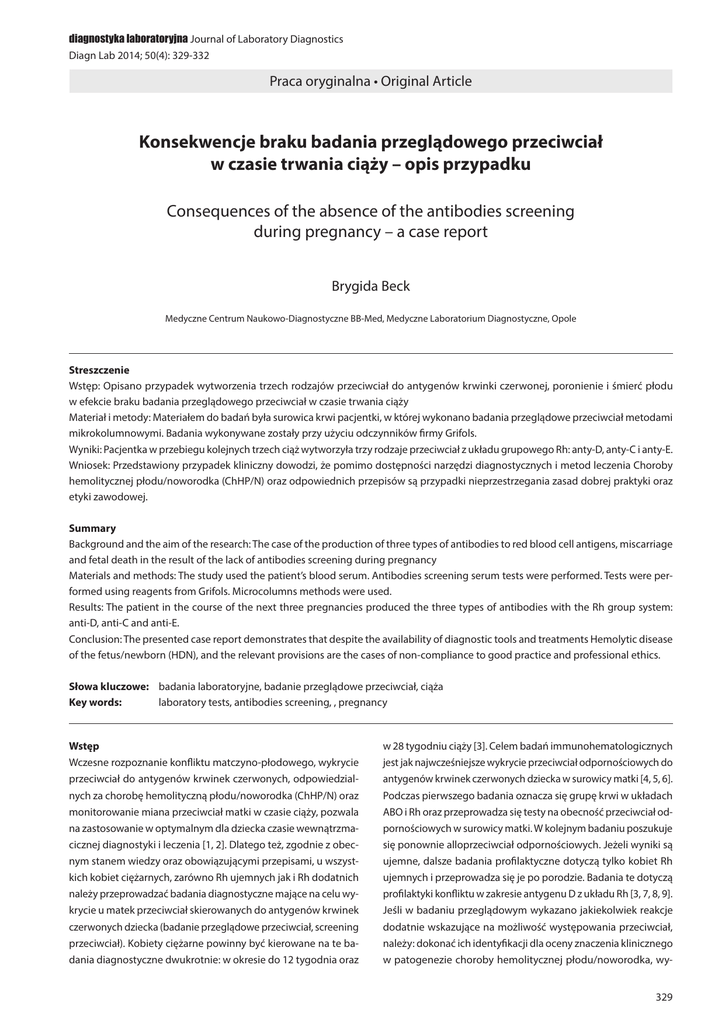 diagnostyka laboratoryjna Journal of Laboratory Diagnostics
Diagn Lab 2014; 50(4): 329-332

Praca oryginalna • Original Article

Konsekwencje braku badania przeglądowego przeciwciał w czasie trwania ciąży – opis przypadku

Consequences of the absence of the antibodies screening during pregnancy – a case report

Brygida Beck

Medyczne Centrum Naukowo-Diagnostyczne BB-Med, Medyczne Laboratorium Diagnostyczne, Opole

Streszczenie
Wstęp: Opisano przypadek wytworzenia trzech rodzajów przeciwciał do antygenów krwinki czerwonej, poronienie i śmierć płodu w efekcie braku badania przeglądowego przeciwciał w czasie trwania ciąży
Materiał i metody: Materiałem do badań była surowica krwi pacjentki, w której wykonano badania przeglądowe przeciwciał metodami mikrokolumnowymi. Badania wykonywane zostały przy użyciu odczynników firmy Grifols.
Wyniki: Pacjentka w przebiegu kolejnych trzech ciąż wytworzyła trzy rodzaje przeciwciał z układu grupowego Rh: anty-D, anty-C i anty-E.
Wniosek: Przedstawiony przypadek kliniczny dowodzi, że pomimo dostępności narzędzi diagnostycznych i metod leczenia Choroby hemolitycznej płodu/noworodka (ChHP/N) oraz odpowiednich przepisów są przypadki nieprzestrzegania zasad dobrej praktyki oraz etyki zawodowej.

Summary
Background and the aim of the research: The case of the production of three types of antibodies to red blood cell antigens, miscarriage and fetal death in the result of the lack of antibodies screening during pregnancy
Materials and methods: The study used the patient's blood serum. Antibodies screening serum tests were performed. Tests were performed using reagents from Grifols. Microcolumns methods were used.
Results: The patient in the course of the next three pregnancies produced the three types of antibodies with the Rh group system: anti-D, anti-C and anti-E.
Conclusion: The presented case report demonstrates that despite the availability of diagnostic tools and treatments Hemolytic disease of the fetus/newborn (HDN), and the relevant provisions are the cases of non-compliance to good practice and professional ethics.

Słowa kluczowe: badania laboratoryjne, badanie przeglądowe przeciwciał, ciąża
Key words: laboratory tests, antibodies screening, , pregnancy

Wstęp
Wczesne rozpoznanie konfliktu matczyno-płodowego, wykrycie przeciwciał do antygenów krwinek czerwonych, odpowiedzialnych za chorobę hemolityczną płodu/noworodka (ChHP/N) oraz monitorowanie miana przeciwciał matki w czasie ciąży, pozwala na zastosowanie w optymalnym dla dziecka czasie wewnątrzmacicznej diagnostyki i leczenia [1, 2]. Dlatego też, zgodnie z obecnym stanem wiedzy oraz obowiązującymi przepisami, u wszystkich kobiet ciężarnych, zarówno Rh ujemnych jak i Rh dodatnich należy przeprowadzać badania diagnostyczne mające na celu wykrycie u matek przeciwciał skierowanych do antygenów krwinek czerwonych dziecka (badanie przeglądowe przeciwciał, screening przeciwciał). Kobiety ciężarne powinny być kierowane na te badania diagnostyczne dwukrotnie: w okresie do 12 tygodnia oraz w 28 tygodniu ciąży [3]. Celem badań immunohematologicznych jest jak najwcześniejsze wykrycie przeciwciał odpornościowych do antygenów krwinek czerwonych dziecka w surowicy matki [4, 5, 6]. Podczas pierwszego badania oznacza się grupę krwi w układach ABO i Rh oraz przeprowadza się testy na obecność przeciwciał odpornościowych w surowicy matki. W kolejnym badaniu poszukuje się ponownie alloprzeciwciał odpornościowych. Jeżeli wyniki są ujemne, dalsze badania profilaktyczne dotyczą tylko kobiet Rh ujemnych i przeprowadza się je po porodzie. Badania te dotyczą profilaktyki konfliktu w zakresie antygenu D z układu Rh [3, 7, 8, 9]. Jeśli w badaniu przeglądowym wykazano jakiekolwiek reakcje dodatnie wskazujące na możliwość występowania przeciwciał, należy: dokonać ich identyfikacji dla oceny znaczenia klinicznego w patogenezie choroby hemolitycznej płodu/noworodka, wy-

329